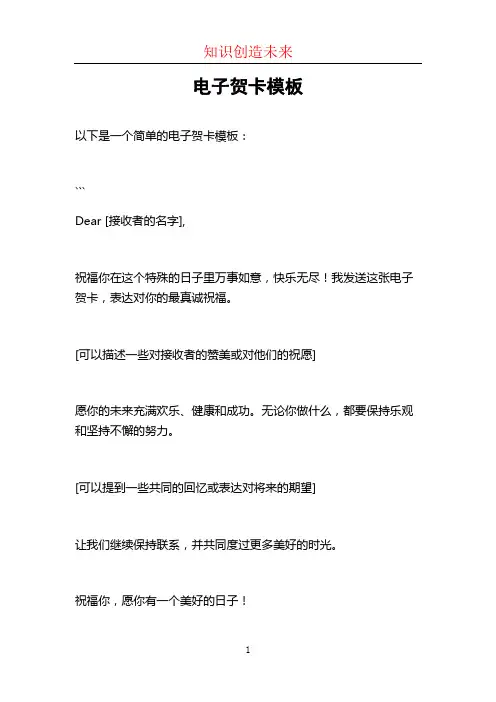 知识创造未来

电子贺卡模板

以下是一个简单的电子贺卡模板：

```

Dear [接收者的名字],

祝福你在这个特殊的日子里万事如意，快乐无尽！我发送这张电子贺卡，表达对你的最真诚祝福。

[可以描述一些对接收者的赞美或对他们的祝愿]

愿你的未来充满欢乐、健康和成功。无论你做什么，都要保持乐观和坚持不懈的努力。

[可以提到一些共同的回忆或表达对将来的期望]

让我们继续保持联系，并共同度过更多美好的时光。

祝福你，愿你有一个美好的日子！

1